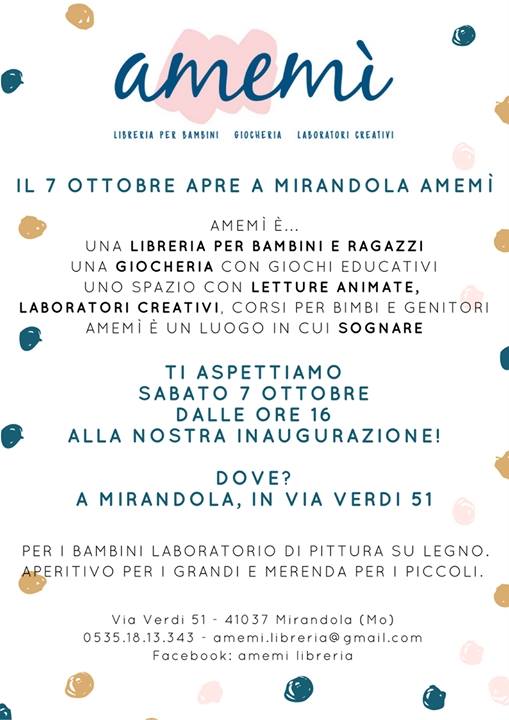 amemì

LIBRERIA PER BAMBINI GIOCHERIA LABORATORI CREATIVI

IL 7 OTTOBRE APRE A MIRANDOLA AMEMÌ

AMEMÌ È...
UNA LIBRERIA PER BAMBINI E RAGAZZI
UNA GIOCHERIA CON GIOCHI EDUCATIVI
UNO SPAZIO CON LETTURE ANIMATE, LABORATORI CREATIVI, CORSI PER BIMBI E GENITORI
AMEMÌ È UN LUOGO IN CUI SOGNARE

TI ASPETTIAMO
SABATO 7 OTTOBRE
DALLE ORE 16
ALLA NOSTRA INAUGURAZIONE!

DOVE?
A MIRANDOLA, IN VIA VERDI 51

PER I BAMBINI LABORATORIO DI PITTURA SU LEGNO.
APERITIVO PER I GRANDI E MERENDA PER I PICCOLI.

Via Verdi 51 - 41037 Mirandola (Mo)
0535.18.13.343 - amemi.libreria@gmail.com
Facebook: amemi libreria